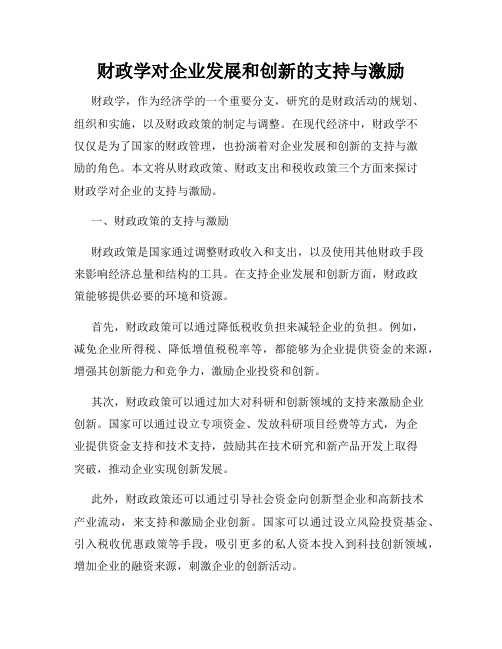 财政学对企业发展和创新的支持与激励

财政学，作为经济学的一个重要分支，研究的是财政活动的规划、组织和实施，以及财政政策的制定与调整。在现代经济中，财政学不仅仅是为了国家的财政管理，也扮演着对企业发展和创新的支持与激励的角色。本文将从财政政策、财政支出和税收政策三个方面来探讨财政学对企业的支持与激励。

一、财政政策的支持与激励

财政政策是国家通过调整财政收入和支出，以及使用其他财政手段来影响经济总量和结构的工具。在支持企业发展和创新方面，财政政策能够提供必要的环境和资源。

首先，财政政策可以通过降低税收负担来减轻企业的负担。例如，减免企业所得税、降低增值税税率等，都能够为企业提供资金的来源，增强其创新能力和竞争力，激励企业投资和创新。

其次，财政政策可以通过加大对科研和创新领域的支持来激励企业创新。国家可以通过设立专项资金、发放科研项目经费等方式，为企业提供资金支持和技术支持，鼓励其在技术研究和新产品开发上取得突破，推动企业实现创新发展。

此外，财政政策还可以通过引导社会资金向创新型企业和高新技术产业流动，来支持和激励企业创新。国家可以通过设立风险投资基金、引入税收优惠政策等手段，吸引更多的私人资本投入到科技创新领域，增加企业的融资来源，刺激企业的创新活动。